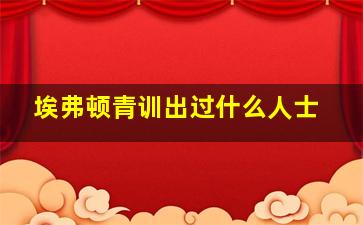 埃弗顿青训出过什么人士